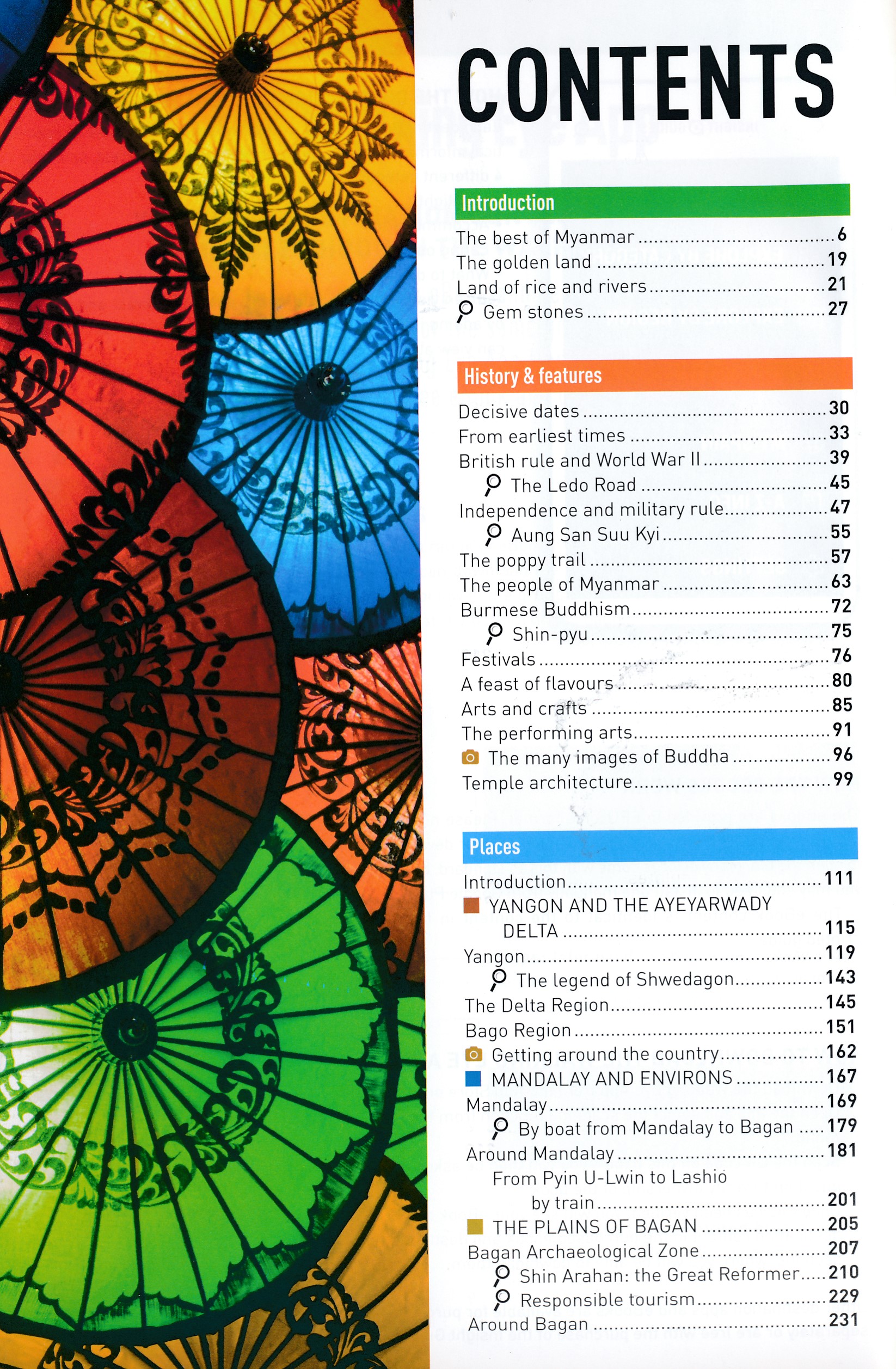 CONTENTS

Introduction

The best of Myanmar 6
The golden land 19
Land of rice and rivers 21
Gem stones 27

History & features

Decisive dates 30
From earliest times 33
British rule and World War II 39
The Ledo Road 45
Independence and military rule 47
Aung San Suu Kyi 55
The poppy trail 57
The people of Myanmar 63
Burmese Buddhism 72
Shin-pyu 75
Festivals 76
A feast of flavours 80
Arts and crafts 85
The performing arts 91
The many images of Buddha 96
Temple architecture 99

Places

Introduction 111
YANGON AND THE AYEYARWADY DELTA 115
Yangon 119
The legend of Shwedagon 143
The Delta Region 145
Bago Region 151
Getting around the country 162
MANDALAY AND ENVIRONS 167
Mandalay 169
By boat from Mandalay to Bagan 179
Around Mandalay 181
From Pyin U-Lwin to Lashio by train 201
THE PLAINS OF BAGAN 205
Bagan Archaeological Zone 207
Shin Arahan: the Great Reformer 210
Responsible tourism 229
Around Bagan 231